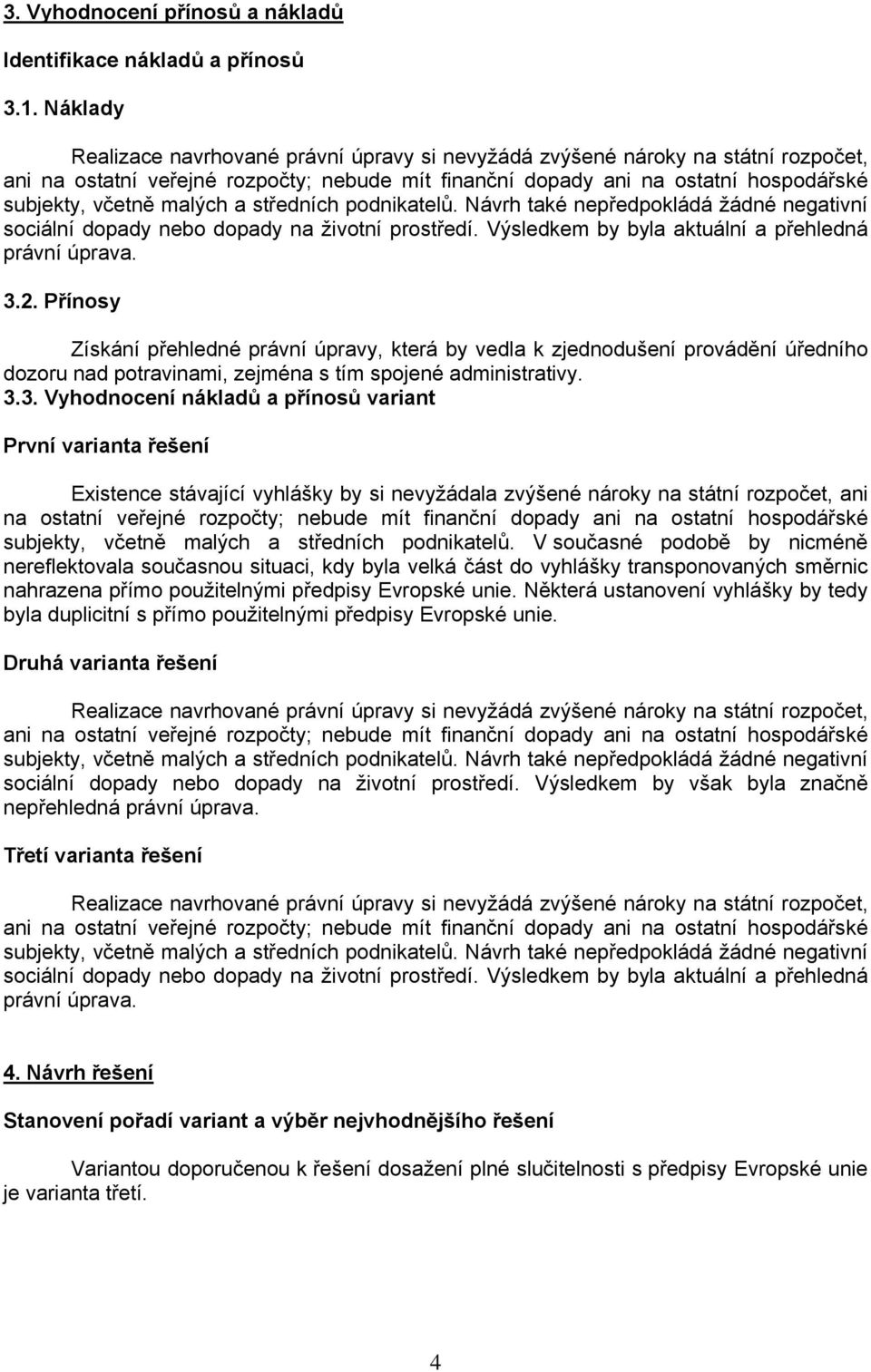 3. Vyhodnocení přínosů a nákladů

Identifikace nákladů a přínosů

3.1. Náklady

Realizace navrhované právní úpravy si nevyžádá zvýšené nároky na státní rozpočet, ani na ostatní veřejné rozpočty; nebude mít finanční dopady ani na ostatní hospodářské subjekty, včetně malých a středních podnikatelů. Návrh také nepředpokládá žádné negativní sociální dopady nebo dopady na životní prostředí. Výsledkem by byla aktuální a přehledná právní úprava.

3.2. Přínosy

Získání přehledné právní úpravy, která by vedla k zjednodušení provádění úředního dozoru nad potravinami, zejména s tím spojené administrativy.

3.3. Vyhodnocení nákladů a přínosů variant

První varianta řešení

Existence stávající vyhlášky by si nevyžádala zvýšené nároky na státní rozpočet, ani na ostatní veřejné rozpočty; nebude mít finanční dopady ani na ostatní hospodářské subjekty, včetně malých a středních podnikatelů. V současné podobě by nicméně nereflektovala současnou situaci, kdy byla velká část do vyhlášky transponovaných směrnic nahrazena přímo použitelnými předpisy Evropské unie. Některá ustanovení vyhlášky by tedy byla duplicitní s přímo použitelnými předpisy Evropské unie.

Druhá varianta řešení

Realizace navrhované právní úpravy si nevyžádá zvýšené nároky na státní rozpočet, ani na ostatní veřejné rozpočty; nebude mít finanční dopady ani na ostatní hospodářské subjekty, včetně malých a středních podnikatelů. Návrh také nepředpokládá žádné negativní sociální dopady nebo dopady na životní prostředí. Výsledkem by však byla značně nepřehledná právní úprava.

Třetí varianta řešení

Realizace navrhované právní úpravy si nevyžádá zvýšené nároky na státní rozpočet, ani na ostatní veřejné rozpočty; nebude mít finanční dopady ani na ostatní hospodářské subjekty, včetně malých a středních podnikatelů. Návrh také nepředpokládá žádné negativní sociální dopady nebo dopady na životní prostředí. Výsledkem by byla aktuální a přehledná právní úprava.

4. Návrh řešení

Stanovení pořadí variant a výběr nejvhodnějšího řešení

Variantou doporučenou k řešení dosažení plné slučitelnosti s předpisy Evropské unie je varianta třetí.

4